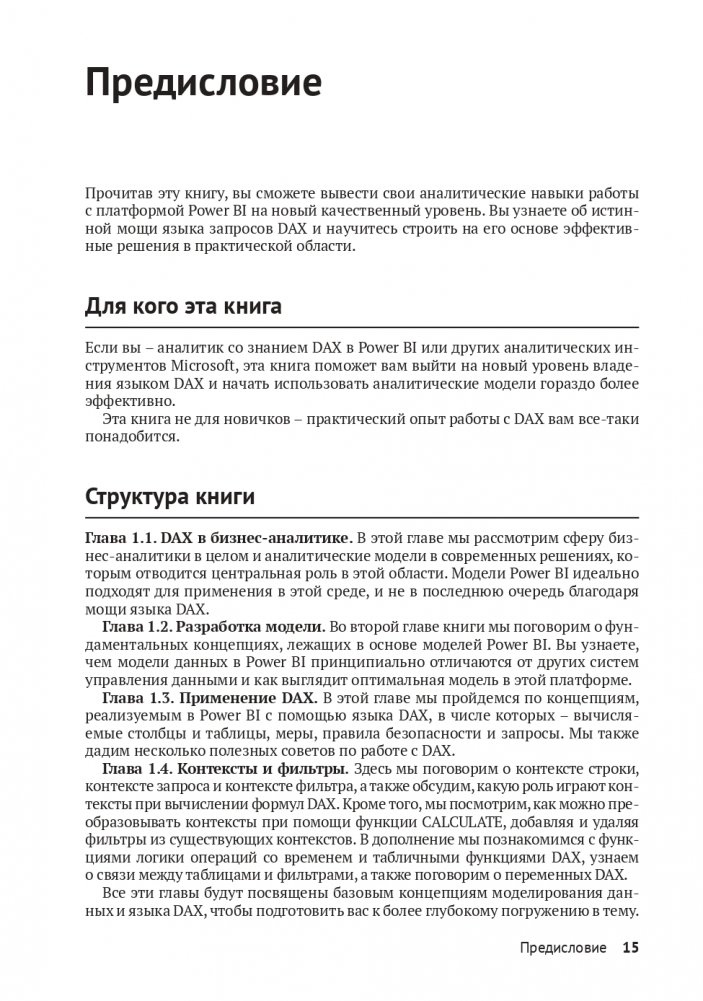 Предисловие

Прочитав эту книгу, вы сможете вывести свои аналитические навыки работы с платформой Power BI на новый качественный уровень. Вы узнаете об истинной мощи языка запросов DAX и научитесь строить на его основе эффективные решения в практической области.

Для кого эта книга

Если вы – аналитик со знанием DAX в Power BI или других аналитических инструментов Microsoft, эта книга поможет вам выйти на новый уровень владения языком DAX и начать использовать аналитические модели гораздо более эффективно.

Эта книга не для новичков – практический опыт работы с DAX вам все-таки понадобится.

Структура книги

Глава 1.1. DAX в бизнес-аналитике. В этой главе мы рассмотрим сферу бизнес-аналитики в целом и аналитические модели в современных решениях, которым отводится центральная роль в этой области. Модели Power BI идеально подходят для применения в этой среде, и не в последнюю очередь благодаря мощи языка DAX.

Глава 1.2. Разработка модели. Во второй главе книги мы поговорим о фундаментальных концепциях, лежащих в основе моделей Power BI. Вы узнаете, чем модели данных в Power BI принципиально отличаются от других систем управления данными и как выглядит оптимальная модель в этой платформе.

Глава 1.3. Применение DAX. В этой главе мы пройдемся по концепциям, реализуемым в Power BI с помощью языка DAX, в числе которых – вычисляемые столбцы и таблицы, меры, правила безопасности и запросы. Мы также дадим несколько полезных советов по работе с DAX.

Глава 1.4. Контексты и фильтры. Здесь мы поговорим о контексте строки, контексте запроса и контексте фильтра, а также обсудим, какую роль играют контексты при вычислении формул DAX. Кроме того, мы посмотрим, как можно преобразовывать контексты при помощи функции CALCULATE, добавляя и удаляя фильтры из существующих контекстов. В дополнение мы познакомимся с функциями логики операций со временем и табличными функциями DAX, узнаем о связи между таблицами и фильтрами, а также поговорим о переменных DAX.

Все эти главы будут посвящены базовым концепциям моделирования данных и языка DAX, чтобы подготовить вас к более глубокому погружению в тему.

Предисловие 15